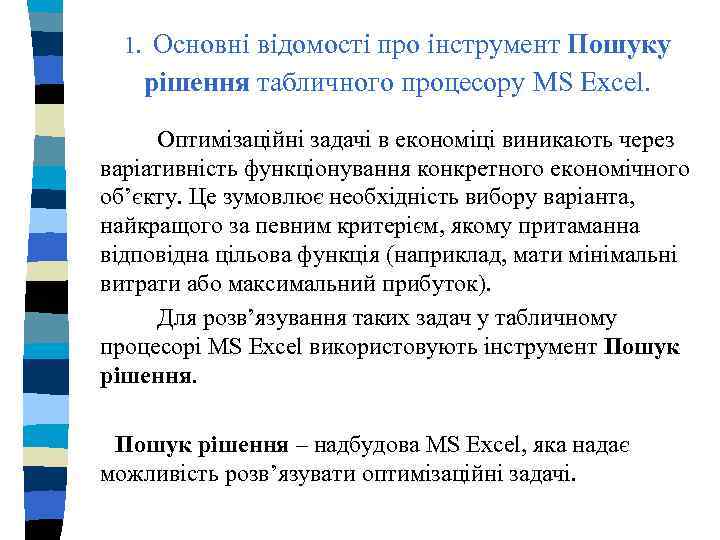 1. Основні відомості про інструмент Пошуку рішення табличного процесору MS Excel.

Оптимізаційні задачі в економіці виникають через варіативність функціонування конкретного економічного об’єкту. Це зумовлює необхідність вибору варіанта, найкращого за певним критерієм, якому притаманна відповідна цільова функція (наприклад, мати мінімальні витрати або максимальний прибуток).

Для розв’язування таких задач у табличному процесорі MS Excel використовують інструмент Пошук рішення.

Пошук рішення – надбудова MS Excel, яка надає можливість розв’язувати оптимізаційні задачі.